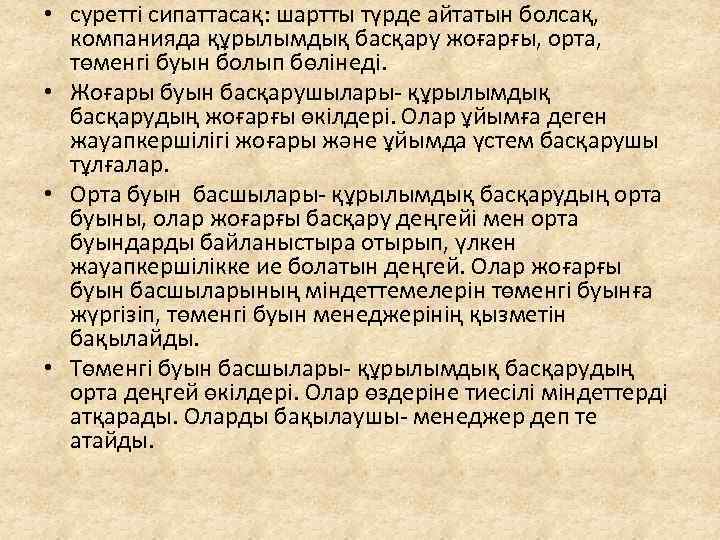 • суретті сипаттасақ: шартты түрде айтатын болсақ, компанияда құрылымдық басқару жоғарғы, орта, төменгі буын болып бөлінеді.

• Жоғары буын басқарушылары- құрылымдық басқарудың жоғарғы өкілдері. Олар ұйымға деген жауапкершілігі жоғары және ұйымда үстем басқарушы тұлғалар.

• Орта буын басшылары- құрылымдық басқарудың орта буыны, олар жоғарғы басқару деңгейі мен орта буындарды байланыстыра отырып, үлкен жауапкершілікке ие болатын деңгей. Олар жоғарғы буын басшыларының міндеттемелерін төменгі буынға жүргізіп, төменгі буын менеджерінің қызметін бақылайды.

• Төменгі буын басшылары- құрылымдық басқарудың орта деңгей өкілдері. Олар өздеріне тиесілі міндеттерді атқарады. Оларды бақылаушы- менеджер деп те атайды.